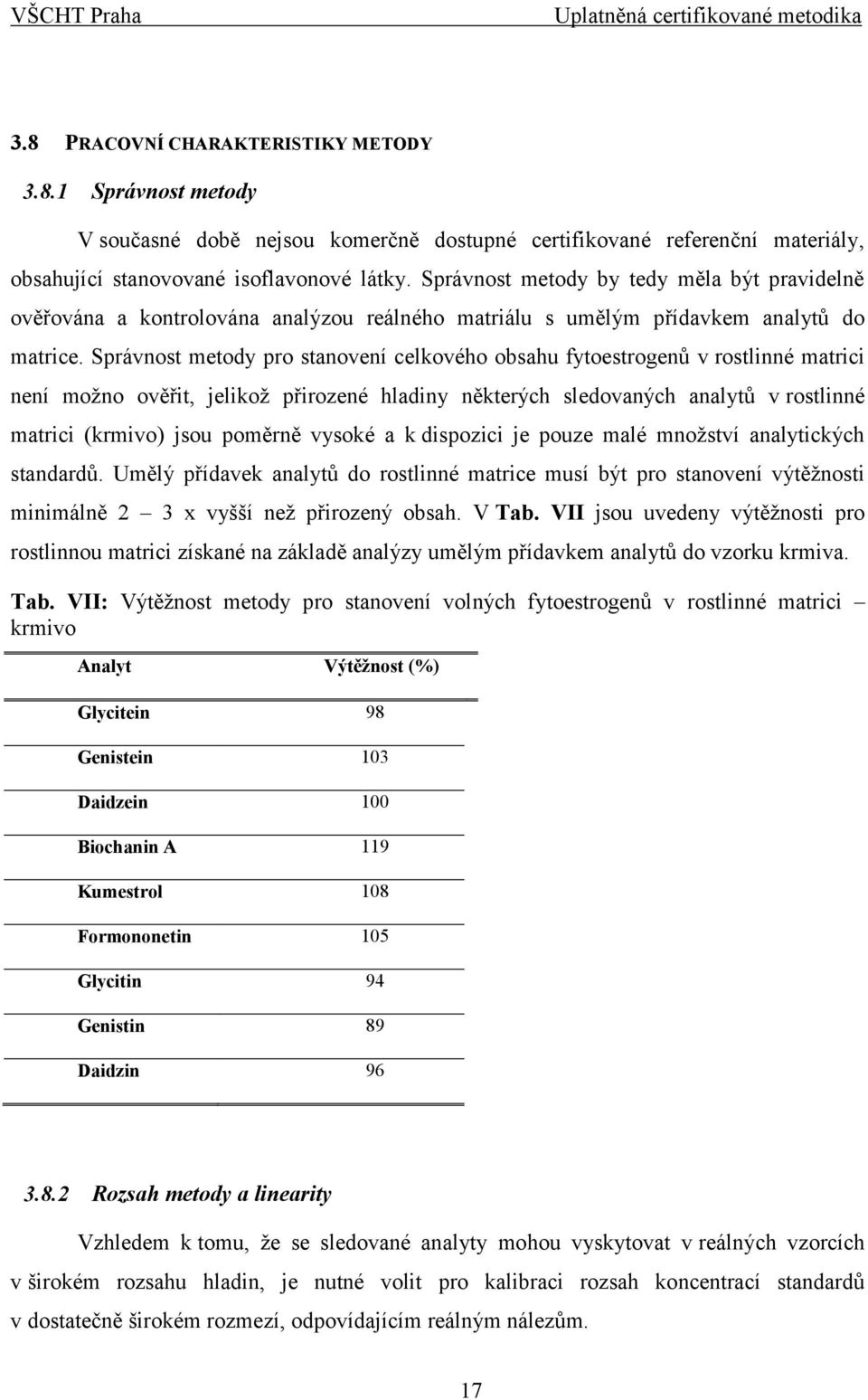 VŠCHT Praha Uplatněná certifikované metodika

3.8 PRACOVNÍ CHARAKTERISTIKY METODY

3.8.1 Správnost metody

V současné době nejsou komerčně dostupné certifikované referenční materiály, obsahující stanovované isoflavonové látky. Správnost metody by tedy měla být pravidelně ověřována a kontrolována analýzou reálného matriálu s umělým přídavkem analytů do matrice. Správnost metody pro stanovení celkového obsahu fytoestrogenů v rostlinné matrici není možno ověřit, jelikož přirozené hladiny některých sledovaných analytů v rostlinné matrici (krmivo) jsou poměrně vysoké a k dispozici je pouze malé množství analytických standardů. Umělý přídavek analytů do rostlinné matrice musí být pro stanovení výtěžnosti minimálně 2 – 3 x vyšší než přirozený obsah. V Tab. VII jsou uvedeny výtěžnosti pro rostlinnou matrici získané na základě analýzy umělým přídavkem analytů do vzorku krmiva.

Tab. VII: Výtěžnost metody pro stanovení volných fytoestrogenů v rostlinné matrici – krmivo

| Analyt | Výtěžnost (%) |
|---|---|
| Glycitein | 98 |
| Genistein | 103 |
| Daidzein | 100 |
| Biochanin A | 119 |
| Kumestrol | 108 |
| Formononetin | 105 |
| Glycitin | 94 |
| Genistin | 89 |
| Daidzin | 96 |

3.8.2 Rozsah metody a linearity

Vzhledem k tomu, že se sledované analyty mohou vyskytovat v reálných vzorcích v širokém rozsahu hladin, je nutné volit pro kalibraci rozsah koncentrací standardů v dostatečně širokém rozmezí, odpovídajícím reálným nálezům.

17